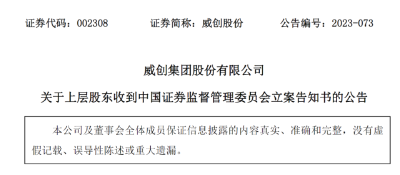 证券代码：002308　　证券简称：威创股份　　公告编号：2023-073

威创集团股份有限公司

关于上层股东收到中国证券监督管理委员会立案告知书的公告

本公司及董事会全体成员保证信息披露的内容真实、准确和完整，没有虚假记载、误导性陈述或重大遗漏。